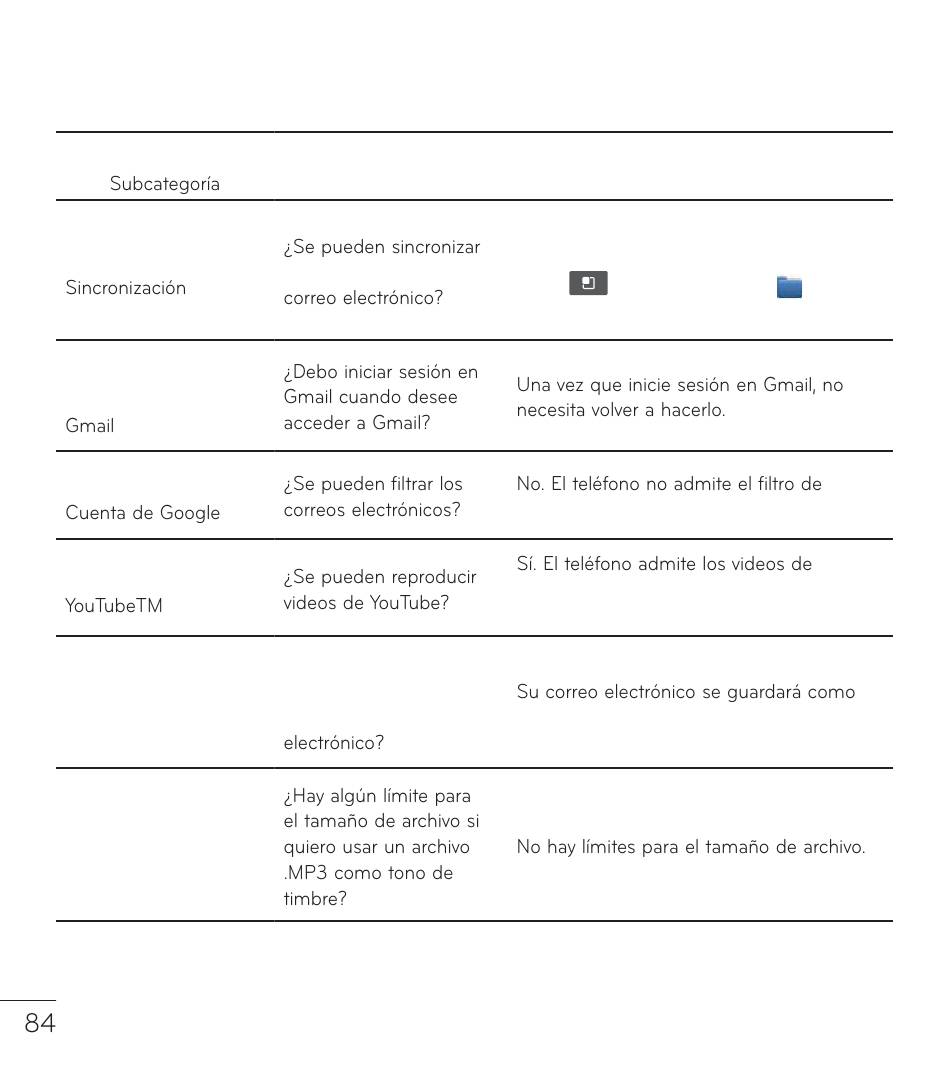 | Subcategoría | | |
|---|---|---|
| Sincronización | ¿Se pueden sincronizar correo electrónico? | |
| Gmail | ¿Debo iniciar sesión en Gmail cuando desee acceder a Gmail? | Una vez que inicie sesión en Gmail, no necesita volver a hacerlo. |
| Cuenta de Google | ¿Se pueden filtrar los correos electrónicos? | No. El teléfono no admite el filtro de |
| YouTubeTM | ¿Se pueden reproducir videos de YouTube? | Sí. El teléfono admite los videos de |
| | electrónico? | Su correo electrónico se guardará como |
| | ¿Hay algún límite para el tamaño de archivo si quiero usar un archivo .MP3 como tono de timbre? | No hay límites para el tamaño de archivo. |

84